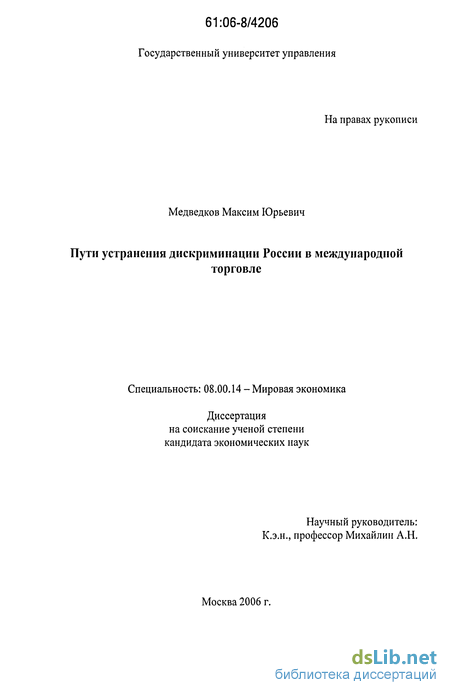 61:06-8/4206

Государственный университет управления

На правах рукописи

Медведков Максим Юрьевич

Пути устранения дискриминации России в международной торговле

Специальность: 08.00.14 – Мировая экономика

Диссертация
на соискание ученой степени
кандидата экономических наук

Научный руководитель:
К.э.н., профессор Михайлин А.Н.

Москва 2006 г.

dsLib.net
библиотека диссертаций